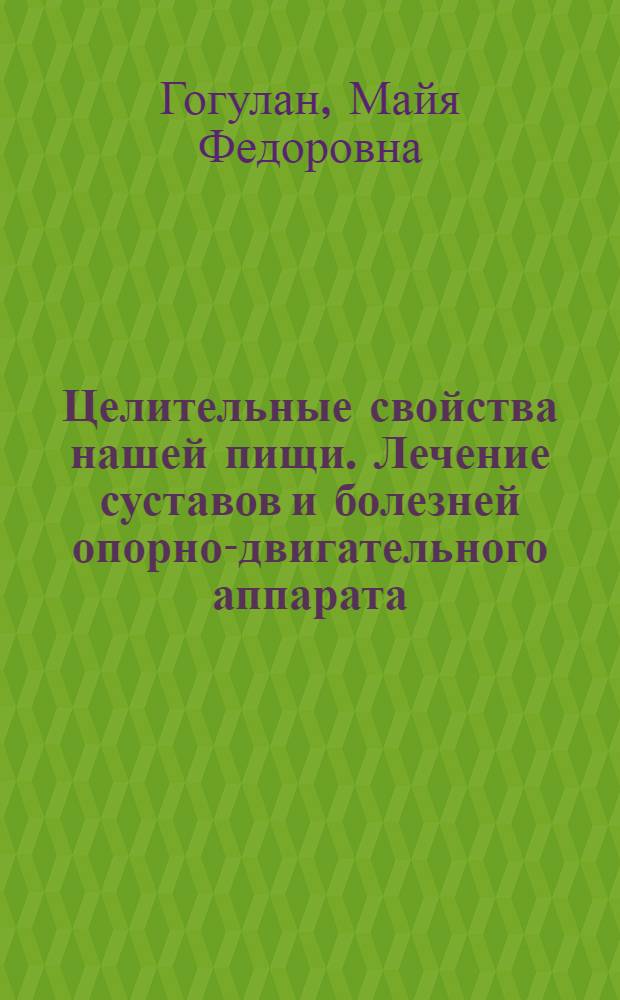 Гогулан, Майя Федоровна

Целительные свойства нашей пищи. Лечение суставов и болезней опорно-двигательного аппарата